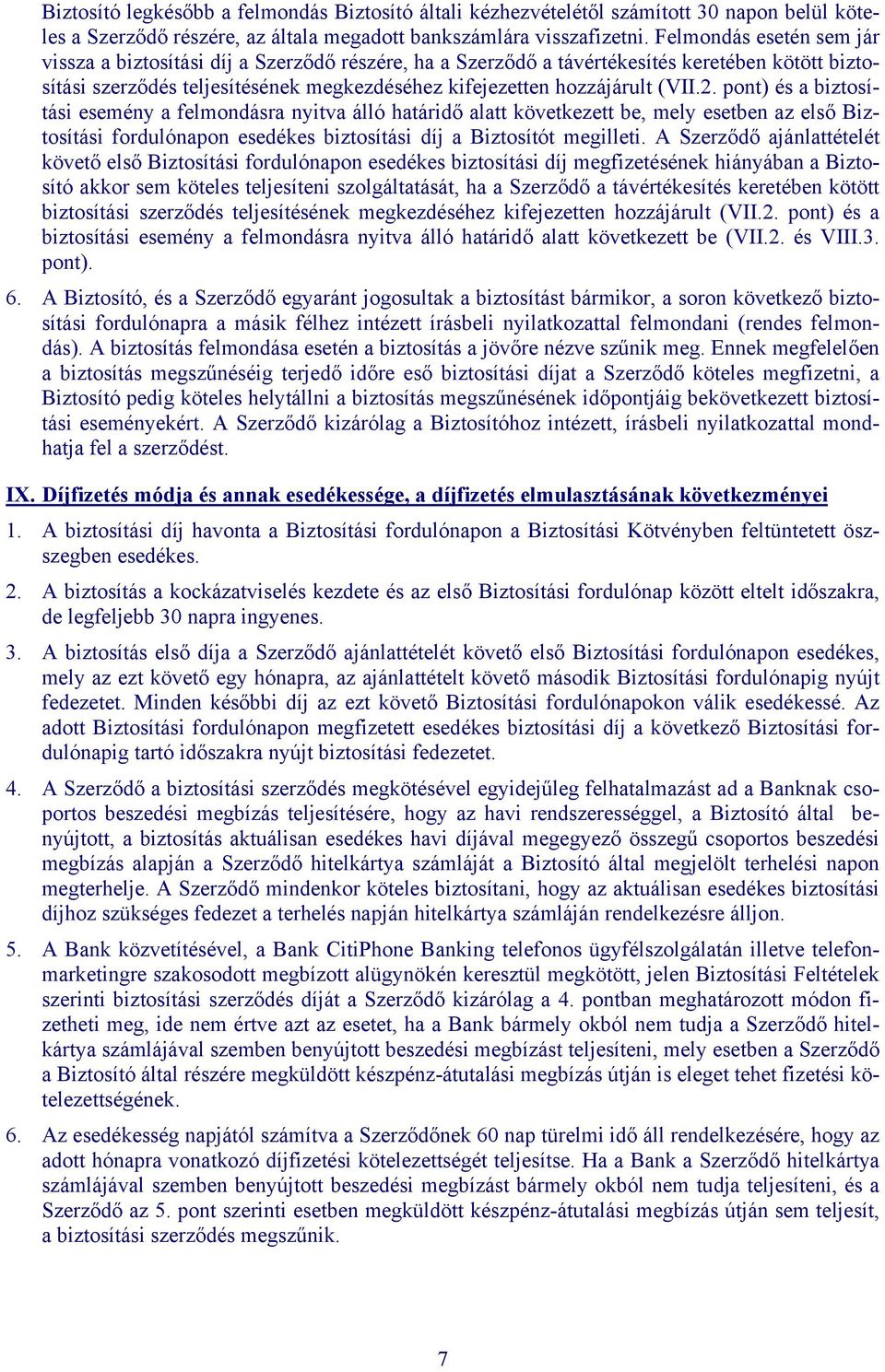 Biztosító legkésőbb a felmondás Biztosító általi kézhezvételétől számított 30 napon belül köteles a Szerződő részére, az általa megadott bankszámlára visszafizetni. Felmondás esetén sem jár vissza a biztosítási díj a Szerződő részére, ha a Szerződő a távértékesítés keretében kötött biztosítási szerződés teljesítésének megkezdéséhez kifejezetten hozzájárult (VII.2. pont) és a biztosítási esemény a felmondásra nyitva álló határidő alatt következett be, mely esetben az első Biztosítási fordulónapon esedékes biztosítási díj a Biztosítót megilleti. A Szerződő ajánlattételét követő első Biztosítási fordulónapon esedékes biztosítási díj megfizetésének hiányában a Biztosító akkor sem köteles teljesíteni szolgáltatását, ha a Szerződő a távértékesítés keretében kötött biztosítási szerződés teljesítésének megkezdéséhez kifejezetten hozzájárult (VII.2. pont) és a biztosítási esemény a felmondásra nyitva álló határidő alatt következett be (VII.2. és VIII.3. pont).

6. A Biztosító, és a Szerződő egyaránt jogosultak a biztosítást bármikor, a soron következő biztosítási fordulónapra a másik félhez intézett írásbeli nyilatkozattal felmondani (rendes felmondás). A biztosítás felmondása esetén a biztosítás a jövőre nézve szűnik meg. Ennek megfelelően a biztosítás megszűnéséig terjedő időre eső biztosítási díjat a Szerződő köteles megfizetni, a Biztosító pedig köteles helytállni a biztosítás megszűnésének időpontjáig bekövetkezett biztosítási eseményekért. A Szerződő kizárólag a Biztosítóhoz intézett, írásbeli nyilatkozattal mondhatja fel a szerződést.

IX. Díjfizetés módja és annak esedékessége, a díjfizetés elmulasztásának következményei

1. A biztosítási díj havonta a Biztosítási fordulónapon a Biztosítási Kötvényben feltüntetett összegben esedékes.

2. A biztosítás a kockázatviselés kezdete és az első Biztosítási fordulónap között eltelt időszakra, de legfeljebb 30 napra ingyenes.

3. A biztosítás első díja a Szerződő ajánlattételét követő első Biztosítási fordulónapon esedékes, mely az ezt követő egy hónapra, az ajánlattételt követő második Biztosítási fordulónapig nyújt fedezetet. Minden későbbi díj az ezt követő Biztosítási fordulónapokon válik esedékessé. Az adott Biztosítási fordulónapon megfizetett esedékes biztosítási díj a következő Biztosítási fordulónapig tartó időszakra nyújt biztosítási fedezetet.

4. A Szerződő a biztosítási szerződés megkötésével egyidejűleg felhatalmazást ad a Banknak csoportos beszedési megbízás teljesítésére, hogy az havi rendszerességgel, a Biztosító által benyújtott, a biztosítás aktuálisan esedékes havi díjával megegyező összegű csoportos beszedési megbízás alapján a Szerződő hitelkártya számláját a Biztosító által megjelölt terhelési napon megterhelje. A Szerződő mindenkor köteles biztosítani, hogy az aktuálisan esedékes biztosítási díjhoz szükséges fedezet a terhelés napján hitelkártya számláján rendelkezésre álljon.

5. A Bank közvetítésével, a Bank CitiPhone Banking telefonos ügyfélszolgálatán illetve telefonmarketingre szakosodott megbízott alügynökén keresztül megkötött, jelen Biztosítási Feltételek szerinti biztosítási szerződés díját a Szerződő kizárólag a 4. pontban meghatározott módon fizetheti meg, ide nem értve azt az esetet, ha a Bank bármely okból nem tudja a Szerződő hitelkártya számlájával szemben benyújtott beszedési megbízást teljesíteni, mely esetben a Szerződő a Biztosító által részére megküldött készpénz-átutalási megbízás útján is eleget tehet fizetési kötelezettségének.

6. Az esedékesség napjától számítva a Szerződőnek 60 nap türelmi idő áll rendelkezésére, hogy az adott hónapra vonatkozó díjfizetési kötelezettségét teljesítse. Ha a Bank a Szerződő hitelkártya számlájával szemben benyújtott beszedési megbízást bármely okból nem tudja teljesíteni, és a Szerződő az 5. pont szerinti esetben megküldött készpénz-átutalási megbízás útján sem teljesít, a biztosítási szerződés megszűnik.

7